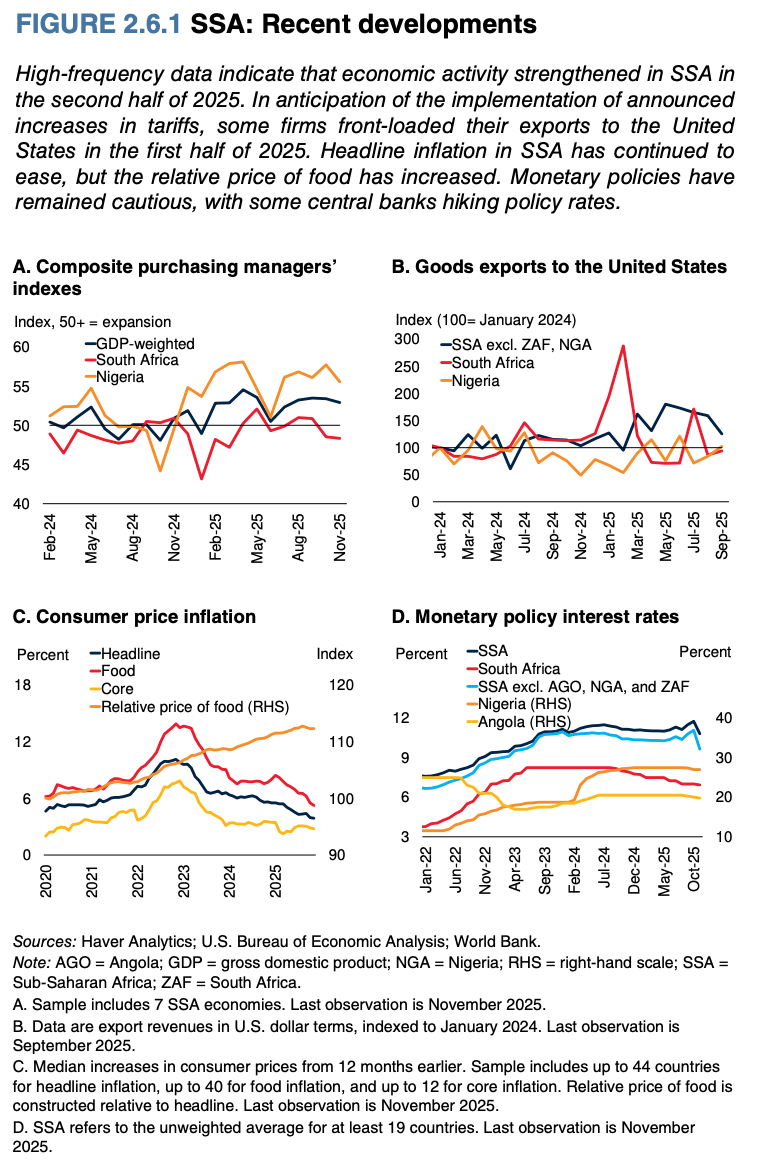 FIGURE 2.6.1 SSA: Recent developments

High-frequency data indicate that economic activity strengthened in SSA in the second half of 2025. In anticipation of the implementation of announced increases in tariffs, some firms front-loaded their exports to the United States in the first half of 2025. Headline inflation in SSA has continued to ease, but the relative price of food has increased. Monetary policies have remained cautious, with some central banks hiking policy rates.

A. Composite purchasing managers' indexes

Index, 50+ = expansion
GDP-weighted
South Africa
Nigeria
60
55
50
45
40
Feb-24
May-24
Aug-24
Nov-24
Feb-25
May-25
Aug-25
Nov-25

B. Goods exports to the United States

Index (100= January 2024)
SSA excl. ZAF, NGA
South Africa
Nigeria
300
250
200
150
100
50
0
Jan-24
Mar-24
May-24
Jul-24
Sep-24
Nov-24
Jan-25
Mar-25
May-25
Jul-25
Sep-25

C. Consumer price inflation

Percent
Index
Headline
Food
Core
Relative price of food (RHS)
18
12
6
0
120
110
100
90
2020
2021
2022
2023
2024
2025

D. Monetary policy interest rates

Percent
Percent
SSA
South Africa
SSA excl. AGO, NGA, and ZAF
Nigeria (RHS)
Angola (RHS)
12
9
6
3
40
30
20
10
Jan-22
Jun-22
Nov-22
Apr-23
Sep-23
Feb-24
Jul-24
Dec-24
May-25
Oct-25

Sources: Haver Analytics; U.S. Bureau of Economic Analysis; World Bank.
Note: AGO = Angola; GDP = gross domestic product; NGA = Nigeria; RHS = right-hand scale; SSA = Sub-Saharan Africa; ZAF = South Africa.
A. Sample includes 7 SSA economies. Last observation is November 2025.
B. Data are export revenues in U.S. dollar terms, indexed to January 2024. Last observation is September 2025.
C. Median increases in consumer prices from 12 months earlier. Sample includes up to 44 countries for headline inflation, up to 40 for food inflation, and up to 12 for core inflation. Relative price of food is constructed relative to headline. Last observation is November 2025.
D. SSA refers to the unweighted average for at least 19 countries. Last observation is November 2025.